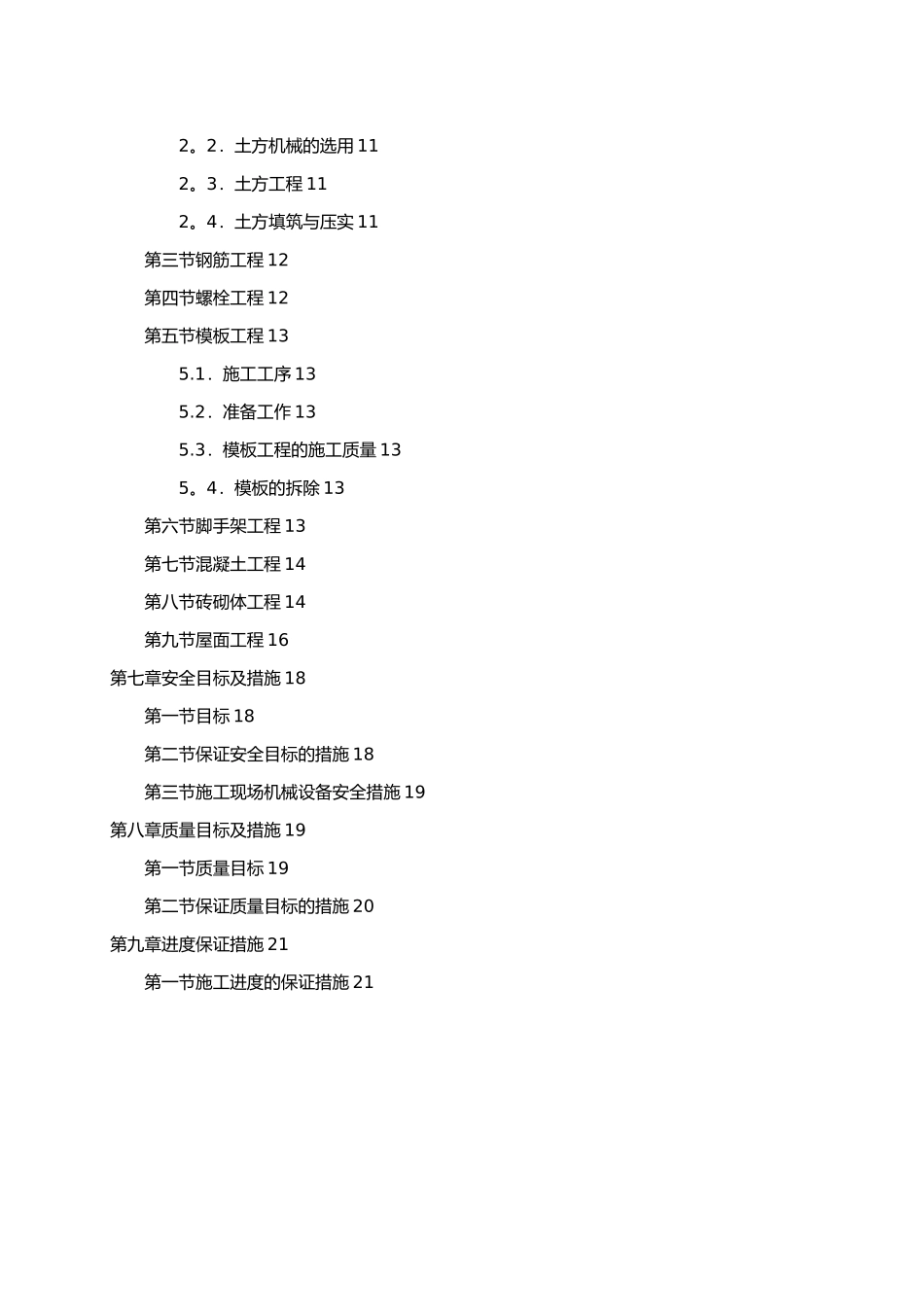 2。2．土方机械的选用 11

2。3．土方工程 11

2。4．土方填筑与压实 11

第三节钢筋工程 12

第四节螺栓工程 12

第五节模板工程 13

5.1．施工工序 13

5.2．准备工作 13

5.3．模板工程的施工质量 13

5。4．模板的拆除 13

第六节脚手架工程 13

第七节混凝土工程 14

第八节砖砌体工程 14

第九节屋面工程 16

第七章安全目标及措施 18

第一节目标 18

第二节保证安全目标的措施 18

第三节施工现场机械设备安全措施 19

第八章质量目标及措施 19

第一节质量目标 19

第二节保证质量目标的措施 20

第九章进度保证措施 21

第一节施工进度的保证措施 21